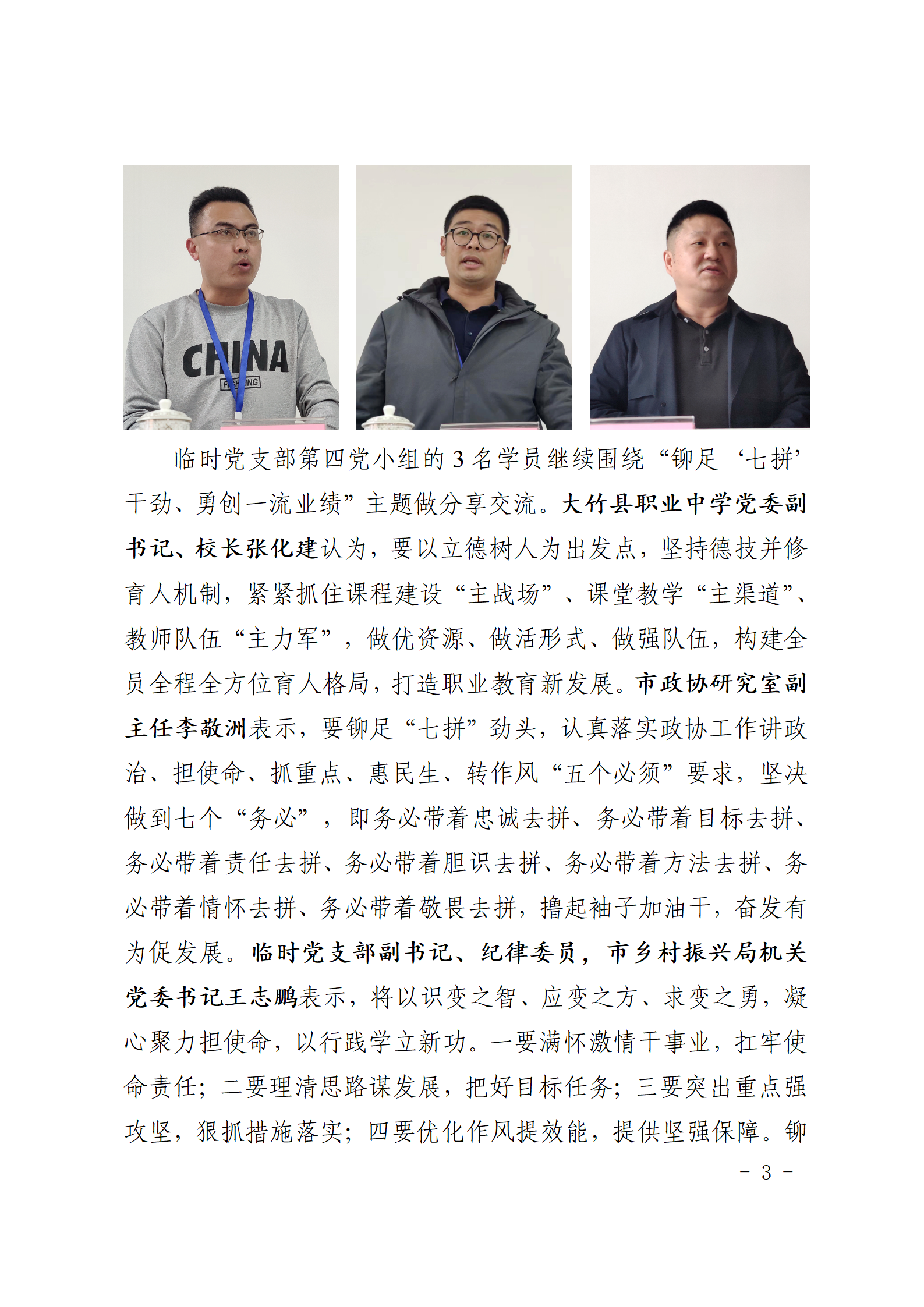 CHINA

临时党支部第四党小组的 3 名学员继续围绕“铆足‘七拼’干劲、勇创一流业绩”主题做分享交流。大竹县职业中学党委副书记、校长张化建认为，要以立德树人为出发点，坚持德技并修育人机制，紧紧抓住课程建设“主战场”、课堂教学“主渠道”、教师队伍“主力军”，做优资源、做活形式、做强队伍，构建全员全程全方位育人格局，打造职业教育新发展。市政协研究室副主任李敬洲表示，要铆足“七拼”劲头，认真落实政协工作讲政治、担使命、抓重点、惠民生、转作风“五个必须”要求，坚决做到七个“务必”，即务必带着忠诚去拼、务必带着目标去拼、务必带着责任去拼、务必带着胆识去拼、务必带着方法去拼、务必带着情怀去拼、务必带着敬畏去拼，撸起袖子加油干，奋发有为促发展。临时党支部副书记、纪律委员，市乡村振兴局机关党委书记王志鹏表示，将以识变之智、应变之方、求变之勇，凝心聚力担使命，以行践学立新功。一要满怀激情干事业，扛牢使命责任；二要理清思路谋发展，把好目标任务；三要突出重点强攻坚，狠抓措施落实；四要优化作风提效能，提供坚强保障。铆

－ 3 －